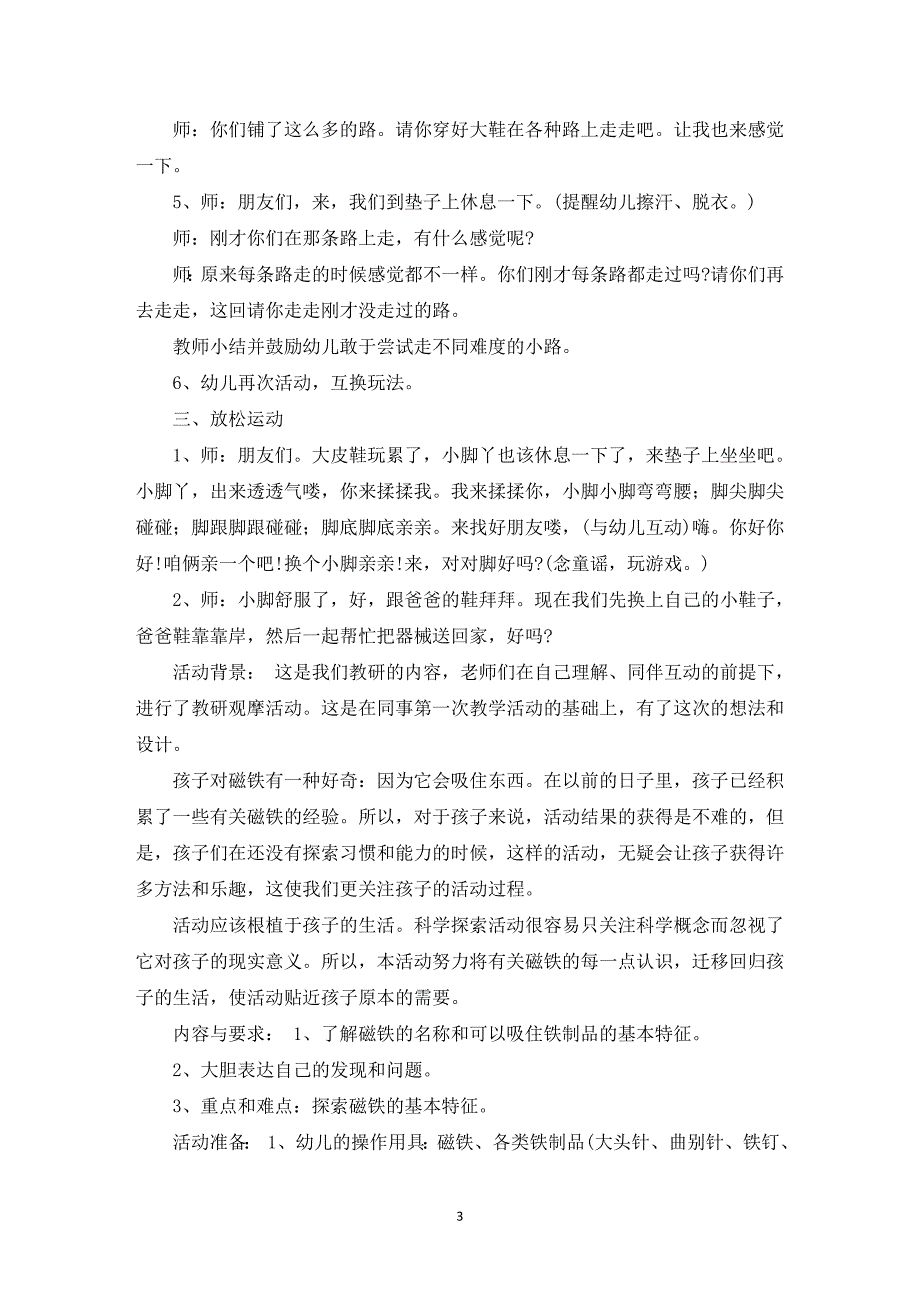 师：你们铺了这么多的路。请你穿好大鞋在各种路上走走吧。让我也来感觉一下。

5、师：朋友们，来，我们到垫子上休息一下。(提醒幼儿擦汗、脱衣。)

师：刚才你们在那条路上走，有什么感觉呢?

师：原来每条路走的时候感觉都不一样。你们刚才每条路都走过吗?请你们再去走走，这回请你走走刚才没走过的路。

教师小结并鼓励幼儿敢于尝试走不同难度的小路。

6、幼儿再次活动，互换玩法。

三、放松运动

1、师：朋友们。大皮鞋玩累了，小脚丫也该休息一下了，来垫子上坐坐吧。小脚丫，出来透透气喽，你来揉揉我。我来揉揉你，小脚小脚弯弯腰；脚尖脚尖碰碰；脚跟脚跟碰碰；脚底脚底亲亲。来找好朋友喽，(与幼儿互动)嗨。你好你好!咱俩亲一个吧!换个小脚亲亲!来，对对脚好吗?(念童谣，玩游戏。)

2、师：小脚舒服了，好，跟爸爸的鞋拜拜。现在我们先换上自己的小鞋子，爸爸鞋靠靠岸，然后一起帮忙把器械送回家，好吗?

活动背景： 这是我们教研的内容，老师们在自己理解、同伴互动的前提下，进行了教研观摩活动。这是在同事第一次教学活动的基础上，有了这次的想法和设计。

孩子对磁铁有一种好奇：因为它会吸住东西。在以前的日子里，孩子已经积累了一些有关磁铁的经验。所以，对于孩子来说，活动结果的获得是不难的，但是，孩子们在还没有探索习惯和能力的时候，这样的活动，无疑会让孩子获得许多方法和乐趣，这使我们更关注孩子的活动过程。

活动应该根植于孩子的生活。科学探索活动很容易只关注科学概念而忽视了它对孩子的现实意义。所以，本活动努力将有关磁铁的每一点认识，迁移回归孩子的生活，使活动贴近孩子原本的需要。

内容与要求： 1、了解磁铁的名称和可以吸住铁制品的基本特征。

2、大胆表达自己的发现和问题。

3、重点和难点：探索磁铁的基本特征。

活动准备： 1、幼儿的操作用具：磁铁、各类铁制品(大头针、曲别针、铁钉、

3